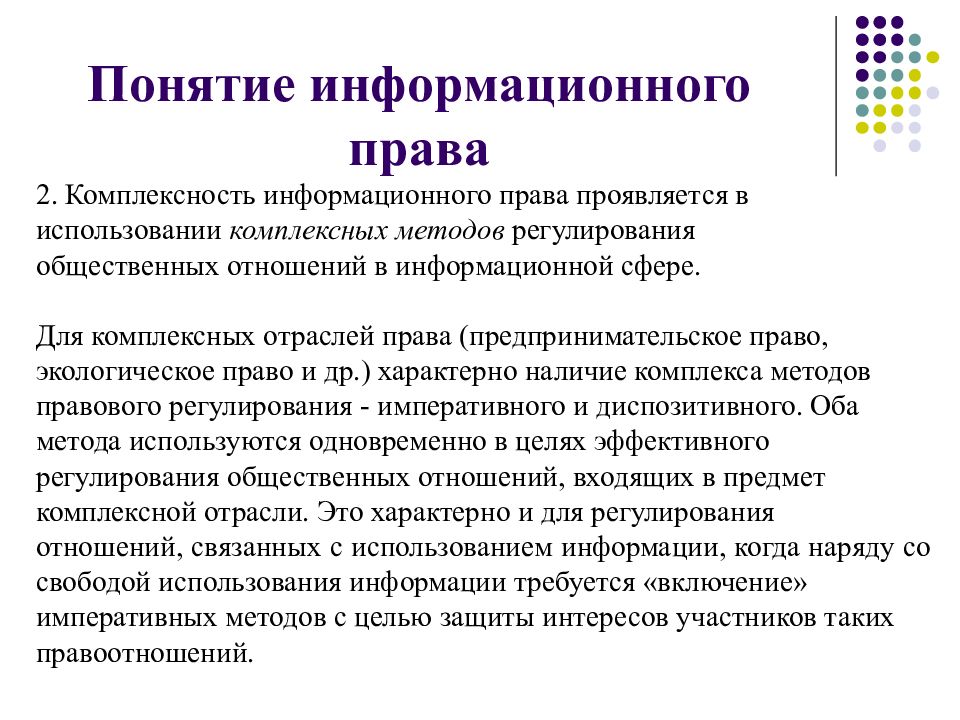 Понятие информационного права

2. Комплексность информационного права проявляется в использовании комплексных методов регулирования общественных отношений в информационной сфере.

Для комплексных отраслей права (предпринимательское право, экологическое право и др.) характерно наличие комплекса методов правового регулирования - императивного и диспозитивного. Оба метода используются одновременно в целях эффективного регулирования общественных отношений, входящих в предмет комплексной отрасли. Это характерно и для регулирования отношений, связанных с использованием информации, когда наряду со свободой использования информации требуется «включение» императивных методов с целью защиты интересов участников таких правоотношений.